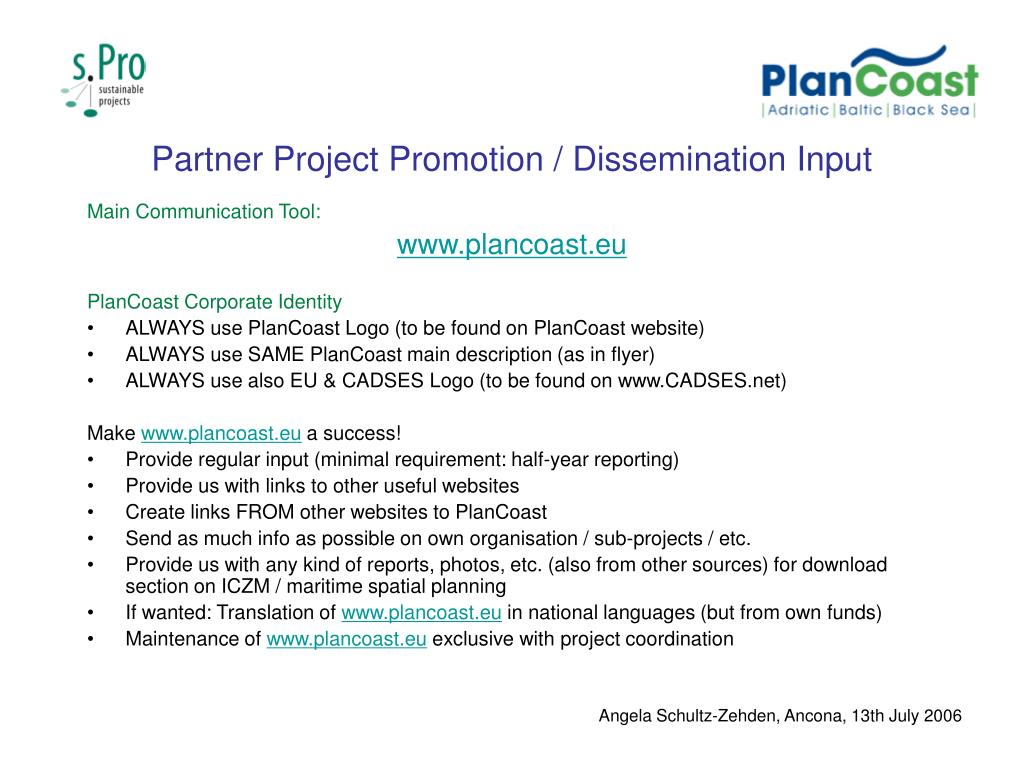 s.Pro
sustainable projects

PlanCoast
|Adriatic|Baltic|Black Sea|

Partner Project Promotion / Dissemination Input

Main Communication Tool:

www.plancoast.eu

PlanCoast Corporate Identity
• ALWAYS use PlanCoast Logo (to be found on PlanCoast website)
• ALWAYS use SAME PlanCoast main description (as in flyer)
• ALWAYS use also EU & CADSES Logo (to be found on www.CADSES.net)

Make www.plancoast.eu a success!
• Provide regular input (minimal requirement: half-year reporting)
• Provide us with links to other useful websites
• Create links FROM other websites to PlanCoast
• Send as much info as possible on own organisation / sub-projects / etc.
• Provide us with any kind of reports, photos, etc. (also from other sources) for download section on ICZM / maritime spatial planning
• If wanted: Translation of www.plancoast.eu in national languages (but from own funds)
• Maintenance of www.plancoast.eu exclusive with project coordination

Angela Schultz-Zehden, Ancona, 13th July 2006